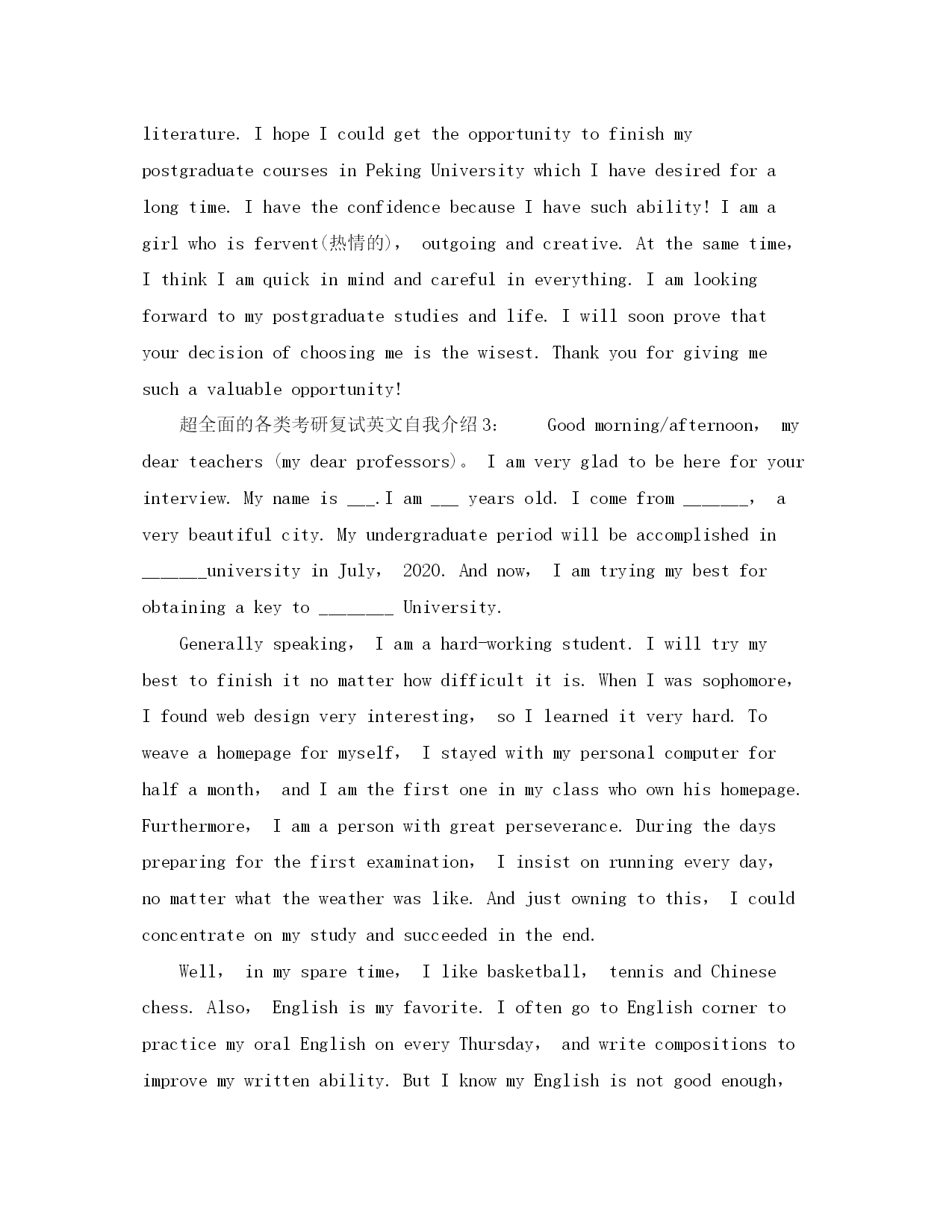 literature. I hope I could get the opportunity to finish my postgraduate courses in Peking University which I have desired for a long time. I have the confidence because I have such ability! I am a girl who is fervent(热情的)， outgoing and creative. At the same time, I think I am quick in mind and careful in everything. I am looking forward to my postgraduate studies and life. I will soon prove that your decision of choosing me is the wisest. Thank you for giving me such a valuable opportunity!

超全面的各类考研复试英文自我介绍3： Good morning/afternoon， my dear teachers (my dear professors)。 I am very glad to be here for your interview. My name is ___.I am ___ years old. I come from ______， a very beautiful city. My undergraduate period will be accomplished in ______university in July， 2020. And now， I am trying my best for obtaining a key to _______ University.

Generally speaking， I am a hard-working student. I will try my best to finish it no matter how difficult it is. When I was sophomore, I found web design very interesting， so I learned it very hard. To weave a homepage for myself， I stayed with my personal computer for half a month， and I am the first one in my class who own his homepage. Furthermore， I am a person with great perseverance. During the days preparing for the first examination， I insist on running every day, no matter what the weather was like. And just owning to this， I could concentrate on my study and succeeded in the end.

Well， in my spare time， I like basketball， tennis and Chinese chess. Also， English is my favorite. I often go to English corner to practice my oral English on every Thursday， and write compositions to improve my written ability. But I know my English is not good enough,